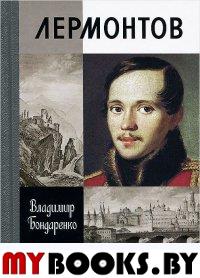 ЛЕРМОНТОВ

Владимир Бондаренко

MYBOOKS.BY